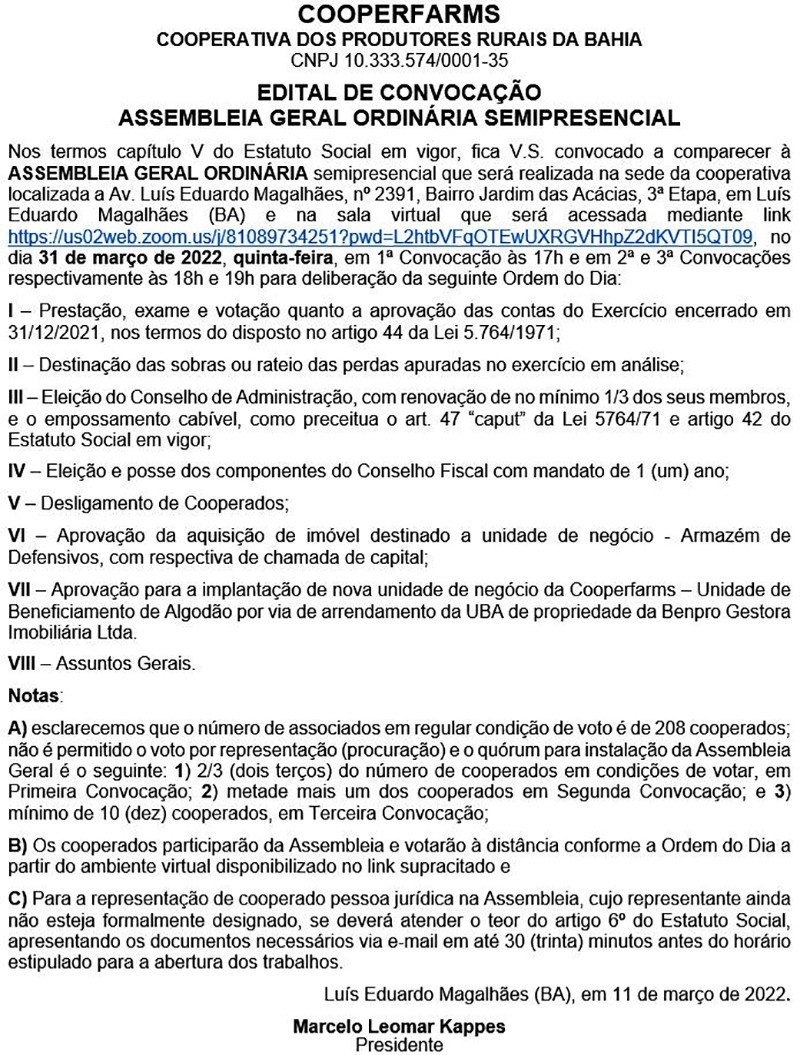 COOPERFARMS
COOPERATIVA DOS PRODUTORES RURAIS DA BAHIA
CNPJ 10.333.574/0001-35

EDITAL DE CONVOCAÇÃO
ASSEMBLEIA GERAL ORDINÁRIA SEMIPRESENCIAL

Nos termos capítulo V do Estatuto Social em vigor, fica V.S. convocado a comparecer à ASSEMBLEIA GERAL ORDINÁRIA semipresencial que será realizada na sede da cooperativa localizada a Av. Luís Eduardo Magalhães, nº 2391, Bairro Jardim das Acácias, 3ª Etapa, em Luís Eduardo Magalhães (BA) e na sala virtual que será acessada mediante link https://us02web.zoom.us/j/81089734251?pwd=L2htbVFqOTEwUXRGVHhpZ2dKVTI5QT09, no dia 31 de março de 2022, quinta-feira, em 1ª Convocação às 17h e em 2ª e 3ª Convocações respectivamente às 18h e 19h para deliberação da seguinte Ordem do Dia:

I – Prestação, exame e votação quanto a aprovação das contas do Exercício encerrado em 31/12/2021, nos termos do disposto no artigo 44 da Lei 5.764/1971;

II – Destinação das sobras ou rateio das perdas apuradas no exercício em análise;

III – Eleição do Conselho de Administração, com renovação de no mínimo 1/3 dos seus membros, e o empossamento cabível, como preceitua o art. 47 "caput" da Lei 5764/71 e artigo 42 do Estatuto Social em vigor;

IV – Eleição e posse dos componentes do Conselho Fiscal com mandato de 1 (um) ano;

V – Desligamento de Cooperados;

VI – Aprovação da aquisição de imóvel destinado a unidade de negócio - Armazém de Defensivos, com respectiva de chamada de capital;

VII – Aprovação para a implantação de nova unidade de negócio da Cooperfarms – Unidade de Beneficiamento de Algodão por via de arrendamento da UBA de propriedade da Benpro Gestora Imobiliária Ltda.

VIII – Assuntos Gerais.

Notas:

A) esclarecemos que o número de associados em regular condição de voto é de 208 cooperados; não é permitido o voto por representação (procuração) e o quórum para instalação da Assembleia Geral é o seguinte: 1) 2/3 (dois terços) do número de cooperados em condições de votar, em Primeira Convocação; 2) metade mais um dos cooperados em Segunda Convocação; e 3) mínimo de 10 (dez) cooperados, em Terceira Convocação;

B) Os cooperados participarão da Assembleia e votarão à distância conforme a Ordem do Dia a partir do ambiente virtual disponibilizado no link supracitado e

C) Para a representação de cooperado pessoa jurídica na Assembleia, cujo representante ainda não esteja formalmente designado, se deverá atender o teor do artigo 6º do Estatuto Social, apresentando os documentos necessários via e-mail em até 30 (trinta) minutos antes do horário estipulado para a abertura dos trabalhos.

Luís Eduardo Magalhães (BA), em 11 de março de 2022.

Marcelo Leomar Kappes
Presidente